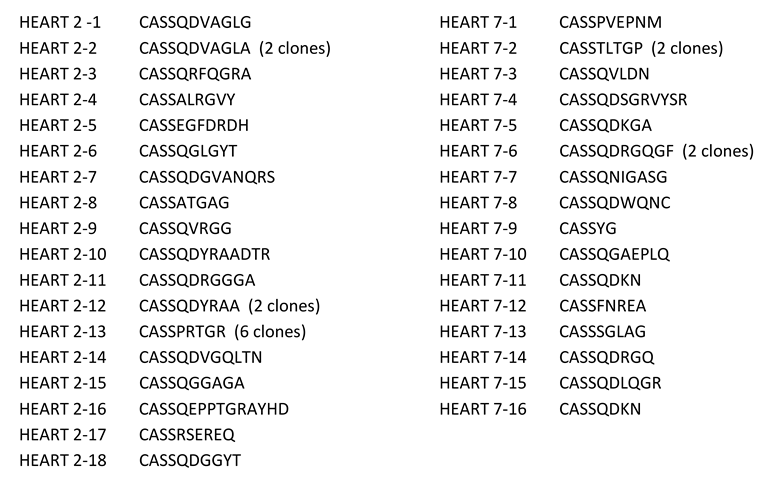 HEART 2 -1 CASSQDVAGLG
HEART 2-2 CASSQDVAGLA (2 clones)
HEART 2-3 CASSQRFQGRA
HEART 2-4 CASSALRGVY
HEART 2-5 CASSEGFDRDH
HEART 2-6 CASSQGLGYT
HEART 2-7 CASSQDGVANQRS
HEART 2-8 CASSATGAG
HEART 2-9 CASSQVRGG
HEART 2-10 CASSQDYRAADTR
HEART 2-11 CASSQDRGGGA
HEART 2-12 CASSQDYRAA (2 clones)
HEART 2-13 CASSPRTGR (6 clones)
HEART 2-14 CASSQDVGQLTN
HEART 2-15 CASSQGGAGA
HEART 2-16 CASSQEPPTGRAYHD
HEART 2-17 CASSRSEREQ
HEART 2-18 CASSQDGGYT

HEART 7-1 CASSPVEPNM
HEART 7-2 CASSTLTGP (2 clones)
HEART 7-3 CASSQVLDN
HEART 7-4 CASSQDSGRVYSR
HEART 7-5 CASSQDKGA
HEART 7-6 CASSQDRGQGF (2 clones)
HEART 7-7 CASSQNIGASG
HEART 7-8 CASSQDWQNC
HEART 7-9 CASSYG
HEART 7-10 CASSQGAEPLQ
HEART 7-11 CASSQDKN
HEART 7-12 CASSFNREA
HEART 7-13 CASSSGLAG
HEART 7-14 CASSQDRGQ
HEART 7-15 CASSQDLQGR
HEART 7-16 CASSQDKN